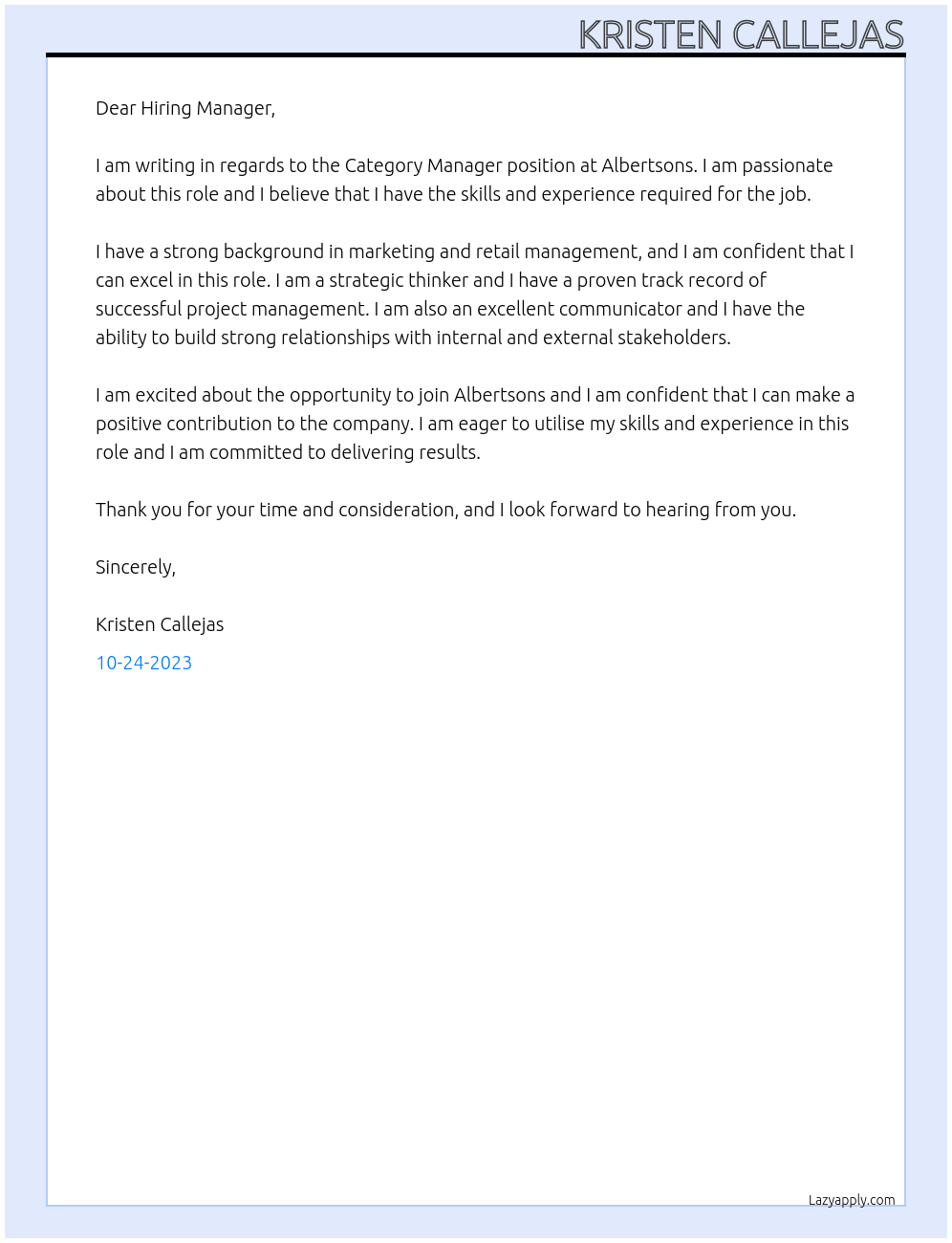 KRISTEN CALLEJAS

Dear Hiring Manager,

I am writing in regards to the Category Manager position at Albertsons. I am passionate about this role and I believe that I have the skills and experience required for the job.

I have a strong background in marketing and retail management, and I am confident that I can excel in this role. I am a strategic thinker and I have a proven track record of successful project management. I am also an excellent communicator and I have the ability to build strong relationships with internal and external stakeholders.

I am excited about the opportunity to join Albertsons and I am confident that I can make a positive contribution to the company. I am eager to utilise my skills and experience in this role and I am committed to delivering results.

Thank you for your time and consideration, and I look forward to hearing from you.

Sincerely,

Kristen Callejas

10-24-2023

Lazyapply.com